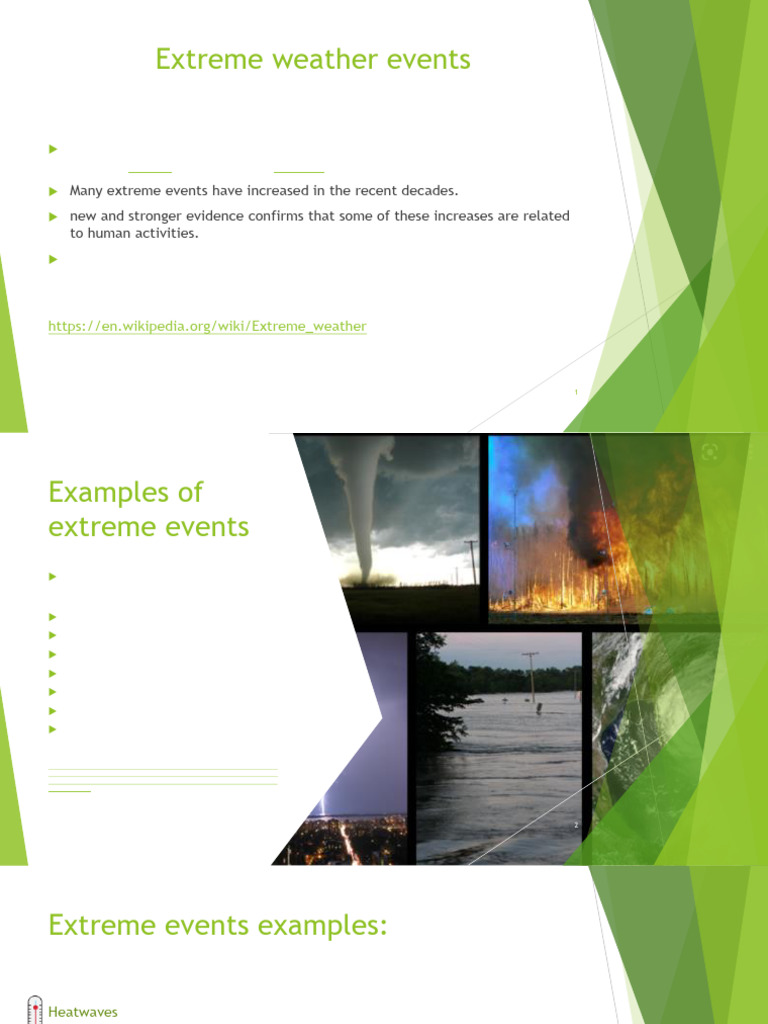 Extreme weather events

Many extreme events have increased in the recent decades.

new and stronger evidence confirms that some of these increases are related to human activities.

https://en.wikipedia.org/wiki/Extreme_weather

1

Examples of extreme events

2

Extreme events examples:

Heatwaves